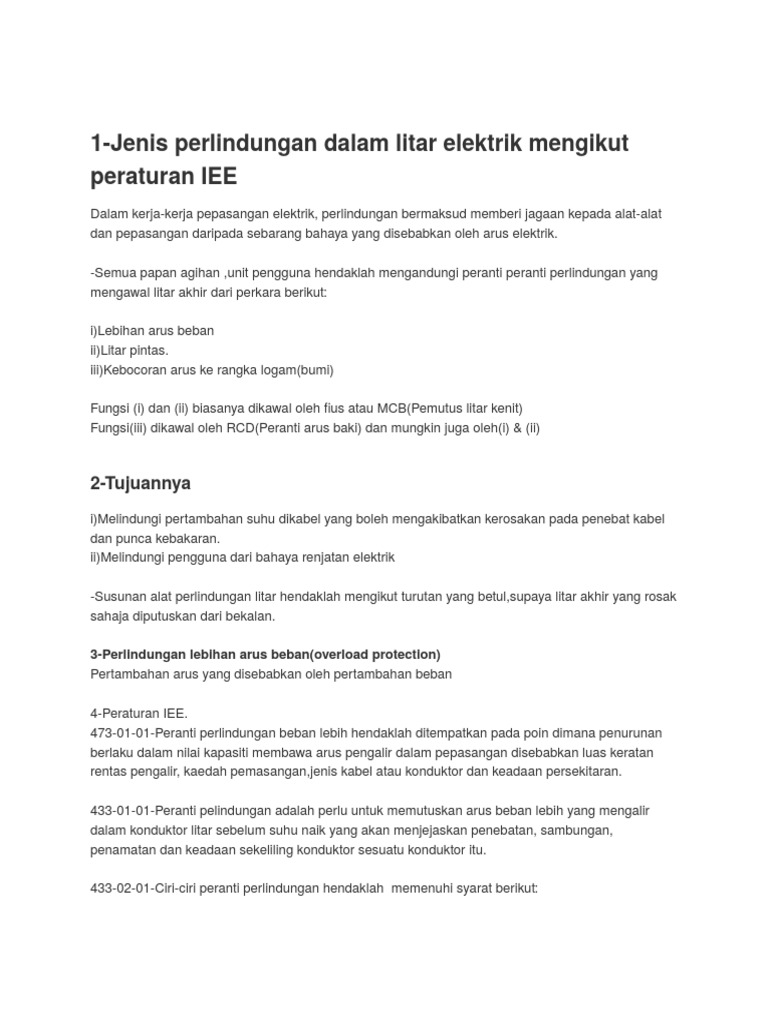 1-Jenis perlindungan dalam litar elektrik mengikut peraturan IEE

Dalam kerja-kerja pepasangan elektrik, perlindungan bermaksud memberi jagaan kepada alat-alat dan pepasangan daripada sebarang bahaya yang disebabkan oleh arus elektrik.

-Semua papan agihan ,unit pengguna hendaklah mengandungi peranti peranti perlindungan yang mengawal litar akhir dari perkara berikut:

i)Lebihan arus beban
ii)Litar pintas.
iii)Kebocoran arus ke rangka logam(bumi)

Fungsi (i) dan (ii) biasanya dikawal oleh fius atau MCB(Pemutus litar kenit)
Fungsi(iii) dikawal oleh RCD(Peranti arus baki) dan mungkin juga oleh(i) & (ii)

2-Tujuannya

i)Melindungi pertambahan suhu dikabel yang boleh mengakibatkan kerosakan pada penebat kabel dan punca kebakaran.
ii)Melindungi pengguna dari bahaya renjatan elektrik

-Susunan alat perlindungan litar hendaklah mengikut turutan yang betul,supaya litar akhir yang rosak sahaja diputuskan dari bekalan.

3-Perlindungan lebihan arus beban(overload protection)
Pertambahan arus yang disebabkan oleh pertambahan beban

4-Peraturan IEE.
473-01-01-Peranti perlindungan beban lebih hendaklah ditempatkan pada poin dimana penurunan berlaku dalam nilai kapasiti membawa arus pengalir dalam pepasangan disebabkan luas keratan rentas pengalir, kaedah pemasangan,jenis kabel atau konduktor dan keadaan persekitaran.

433-01-01-Peranti pelindungan adalah perlu untuk memutuskan arus beban lebih yang mengalir dalam konduktor litar sebelum suhu naik yang akan menjejaskan penebatan, sambungan, penamatan dan keadaan sekeliling konduktor sesuatu konduktor itu.

433-02-01-Ciri-ciri peranti perlindungan hendaklah memenuhi syarat berikut: